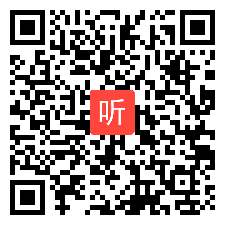 听